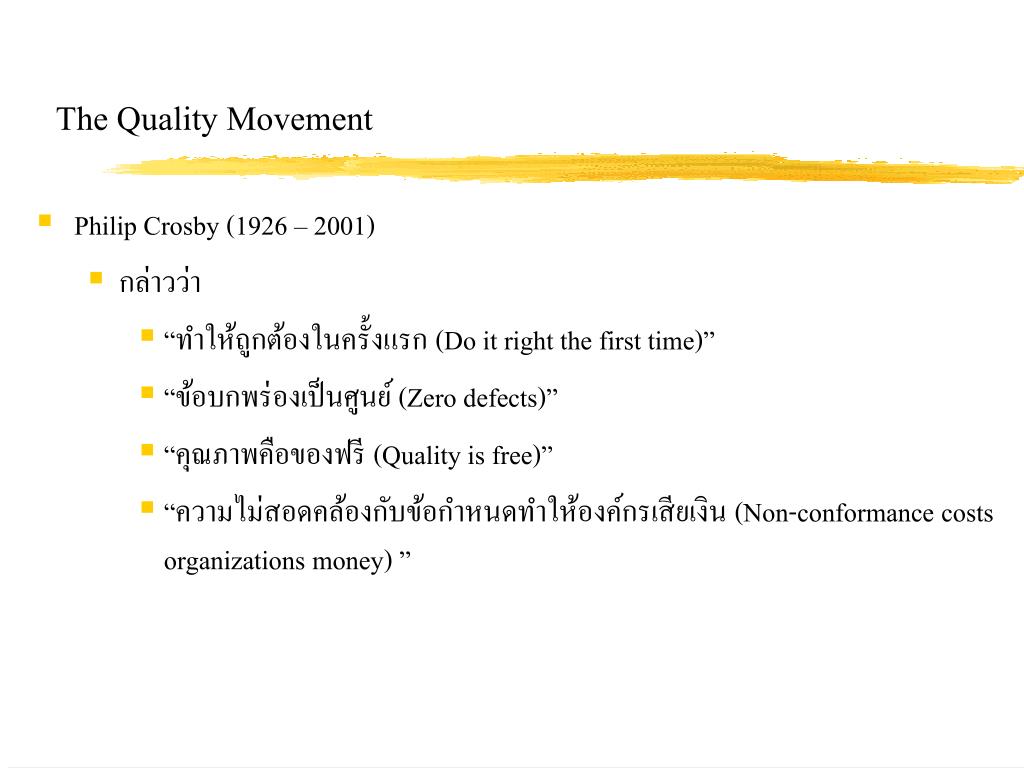 The Quality Movement

Philip Crosby (1926 – 2001)

กล่าวว่า

“ทำให้ถูกต้องในครั้งแรก (Do it right the first time)”

“ข้อบกพร่องเป็นศูนย์ (Zero defects)”

“คุณภาพคือของฟรี (Quality is free)”

“ความไม่สอดคล้องกับข้อกำหนดทำให้องค์กรเสียเงิน (Non-conformance costs organizations money) ”